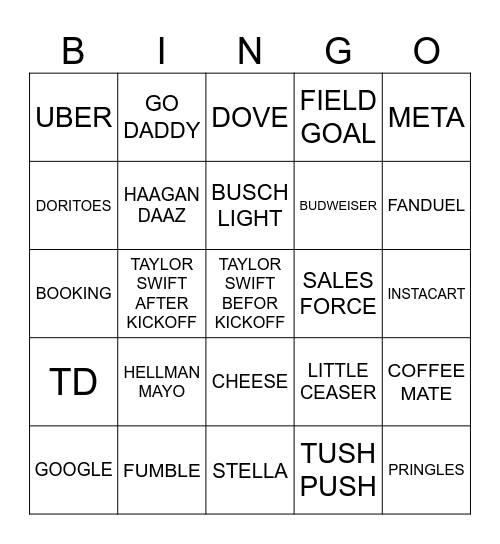 | B | I | N | G | O |
|---|---|---|---|---|
| UBER | GO DADDY | DOVE | FIELD GOAL | META |
| DORITOES | HAAGAN DAAZ | BUSCH LIGHT | BUDWEISER | FANDUEL |
| BOOKING | TAYLOR SWIFT AFTER KICKOFF | TAYLOR SWIFT BEFOR KICKOFF | SALES FORCE | INSTACART |
| TD | HELLMAN MAYO | CHEESE | LITTLE CEASER | COFFEE MATE |
| GOOGLE | FUMBLE | STELLA | TUSH PUSH | PRINGLES |